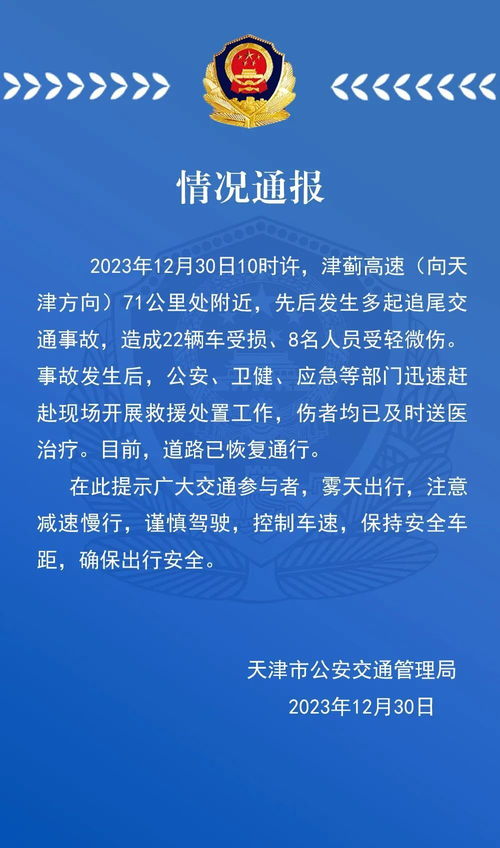 情况通报

2023年12月30日10时许，津蓟高速（向天津方向）71公里处附近，先后发生多起追尾交通事故，造成22辆车受损、8名人员受轻微伤。事故发生后，公安、卫健、应急等部门迅速赶赴现场开展救援处置工作，伤者均已及时送医治疗。目前，道路已恢复通行。

在此提示广大交通参与者，雾天出行，注意减速慢行，谨慎驾驶，控制车速，保持安全车距，确保出行安全。

天津市公安交通管理局
2023年12月30日